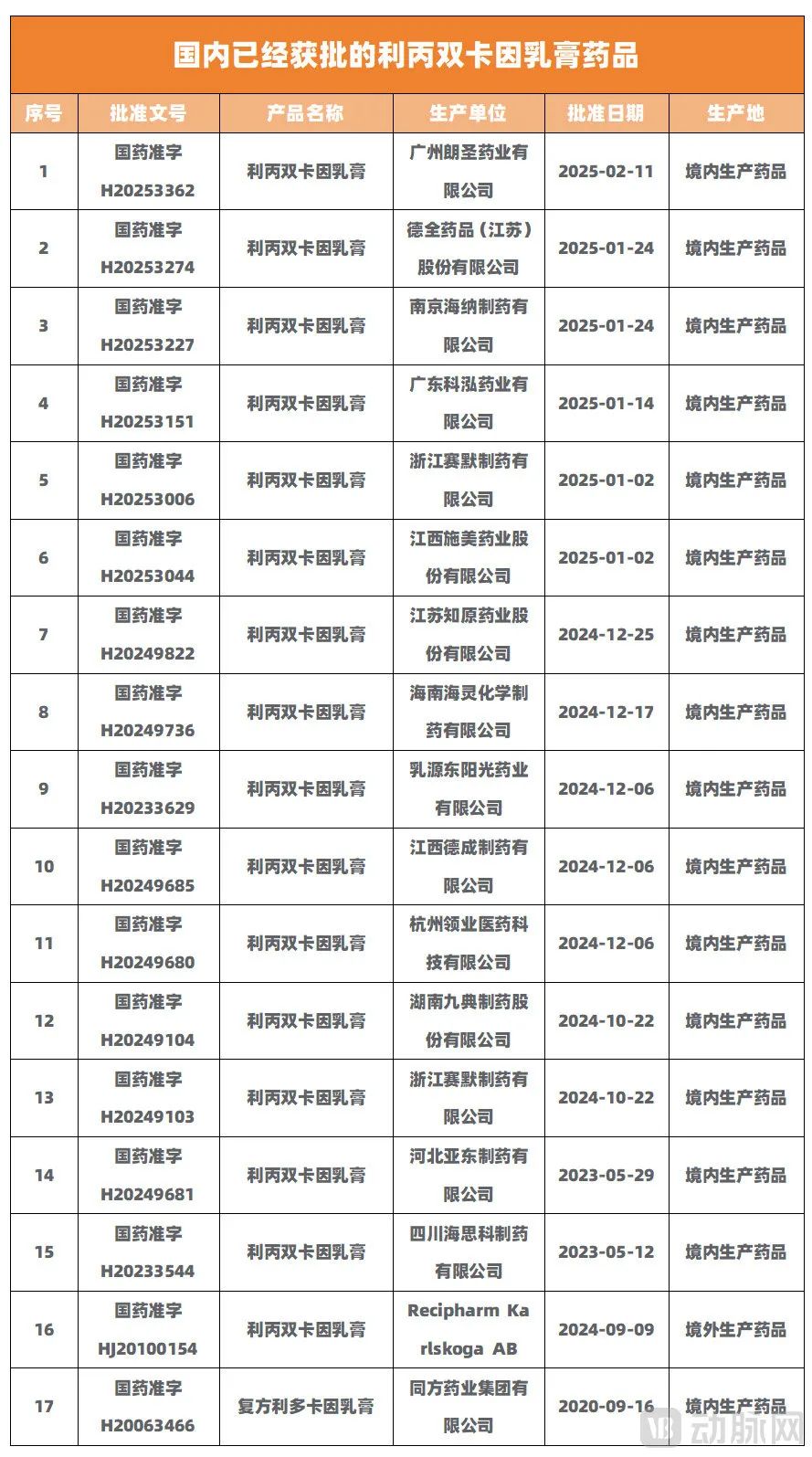 国内已经获批的利丙双卡因乳膏药品

| 序号 | 批准文号 | 产品名称 | 生产单位 | 批准日期 | 生产地 |
|---|---|---|---|---|---|
| 1 | 国药准字 H20253362 | 利丙双卡因乳膏 | 广州朗圣药业有限公司 | 2025-02-11 | 境内生产药品 |
| 2 | 国药准字 H20253274 | 利丙双卡因乳膏 | 德全药品（江苏）股份有限公司 | 2025-01-24 | 境内生产药品 |
| 3 | 国药准字 H20253227 | 利丙双卡因乳膏 | 南京海纳制药有限公司 | 2025-01-24 | 境内生产药品 |
| 4 | 国药准字 H20253151 | 利丙双卡因乳膏 | 广东科泓药业有限公司 | 2025-01-14 | 境内生产药品 |
| 5 | 国药准字 H20253006 | 利丙双卡因乳膏 | 浙江赛默制药有限公司 | 2025-01-02 | 境内生产药品 |
| 6 | 国药准字 H20253044 | 利丙双卡因乳膏 | 江西施美药业股份有限公司 | 2025-01-02 | 境内生产药品 |
| 7 | 国药准字 H20249822 | 利丙双卡因乳膏 | 江苏知原药业股份有限公司 | 2024-12-25 | 境内生产药品 |
| 8 | 国药准字 H20249736 | 利丙双卡因乳膏 | 海南海灵化学制药有限公司 | 2024-12-17 | 境内生产药品 |
| 9 | 国药准字 H20233629 | 利丙双卡因乳膏 | 乳源东阳光药业有限公司 | 2024-12-06 | 境内生产药品 |
| 10 | 国药准字 H20249685 | 利丙双卡因乳膏 | 江西德成制药有限公司 | 2024-12-06 | 境内生产药品 |
| 11 | 国药准字 H20249680 | 利丙双卡因乳膏 | 杭州领业医药科技有限公司 | 2024-12-06 | 境内生产药品 |
| 12 | 国药准字 H20249104 | 利丙双卡因乳膏 | 湖南九典制药股份有限公司 | 2024-10-22 | 境内生产药品 |
| 13 | 国药准字 H20249103 | 利丙双卡因乳膏 | 浙江赛默制药有限公司 | 2024-10-22 | 境内生产药品 |
| 14 | 国药准字 H20249681 | 利丙双卡因乳膏 | 河北亚东制药有限公司 | 2023-05-29 | 境内生产药品 |
| 15 | 国药准字 H20233544 | 利丙双卡因乳膏 | 四川海思科制药有限公司 | 2023-05-12 | 境内生产药品 |
| 16 | 国药准字 HJ20100154 | 利丙双卡因乳膏 | Recipharm Karlskoga AB | 2024-09-09 | 境外生产药品 |
| 17 | 国药准字 H20063466 | 复方利多卡因乳膏 | 同方药业集团有限公司 | 2020-09-16 | 境内生产药品 |

动脉网